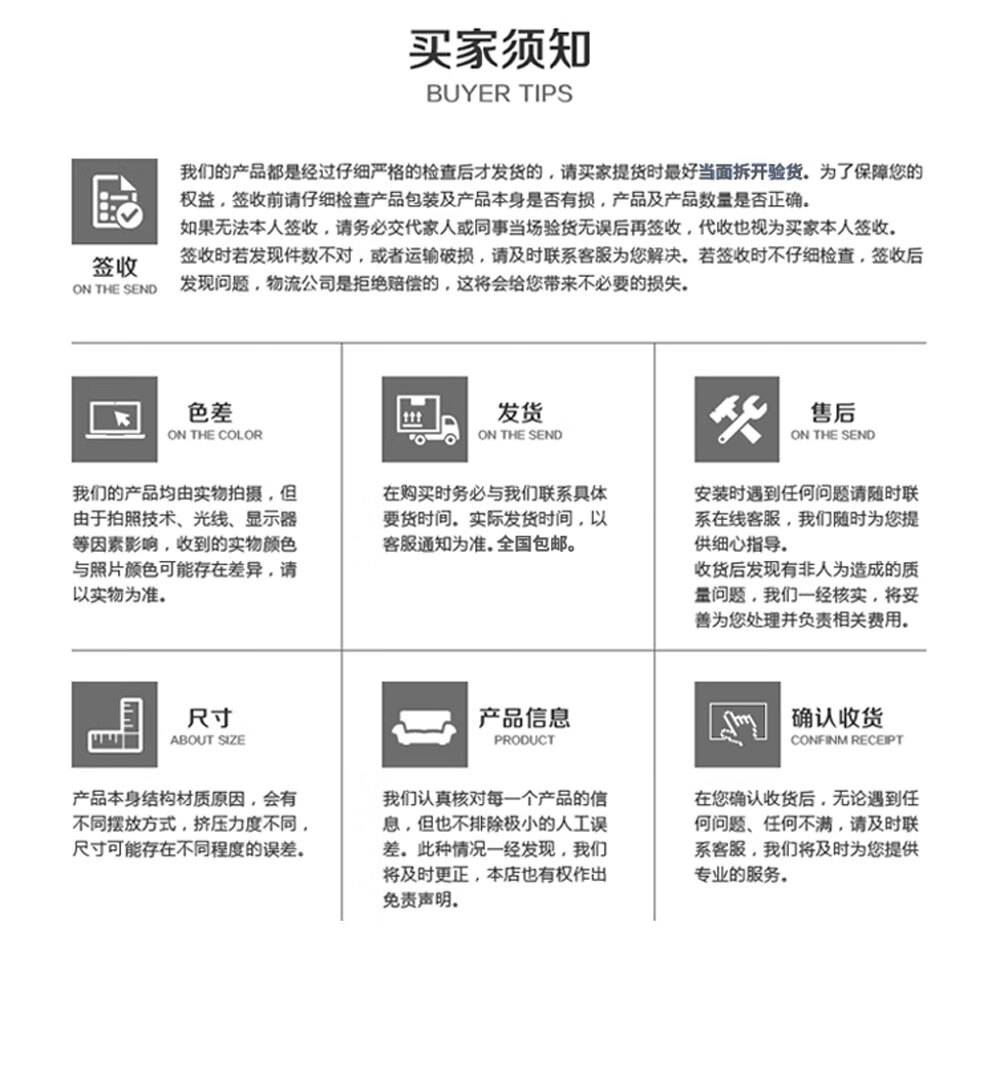 买家须知
BUYER TIPS

签收
ON THE SEND

我们的产品都是经过仔细严格的检查后才发货的，请买家提货时最好当面拆开验货。为了保障您的权益，签收前请仔细检查产品包装及产品本身是否有损，产品及产品数量是否正确。
如果无法本人签收，请务必交代家人或同事当场验货无误后再签收，代收也视为买家本人签收。
签收时若发现件数不对，或者运输破损，请及时联系客服为您解决。若签收时不仔细检查，签收后发现问题，物流公司是拒绝赔偿的，这将会给您带来不必要的损失。

色差
ON THE COLOR

我们的产品均由实物拍摄，但由于拍照技术、光线、显示器等因素影响，收到的实物颜色与照片颜色可能存在差异，请以实物为准。

发货
ON THE SEND

在购买时务必与我们联系具体要货时间。实际发货时间，以客服通知为准。全国包邮。

售后
ON THE SEND

安装时遇到任何问题请随时联系在线客服，我们随时为您提供细心指导。
收货后发现有非人为造成的质量问题，我们一经核实，将妥善为您处理并负责相关费用。

尺寸
ABOUT SIZE

产品本身结构材质原因，会有不同摆放方式，挤压力度不同，尺寸可能存在不同程度的误差。

产品信息
PRODUCT

我们认真核对每一个产品的信息，但也不排除极小的人工误差。此种情况一经发现，我们将及时更正，本店也有权作出免责声明。

确认收货
CONFINM RECEIPT

在您确认收货后，无论遇到任何问题、任何不满，请及时联系客服，我们将及时为您提供专业的服务。